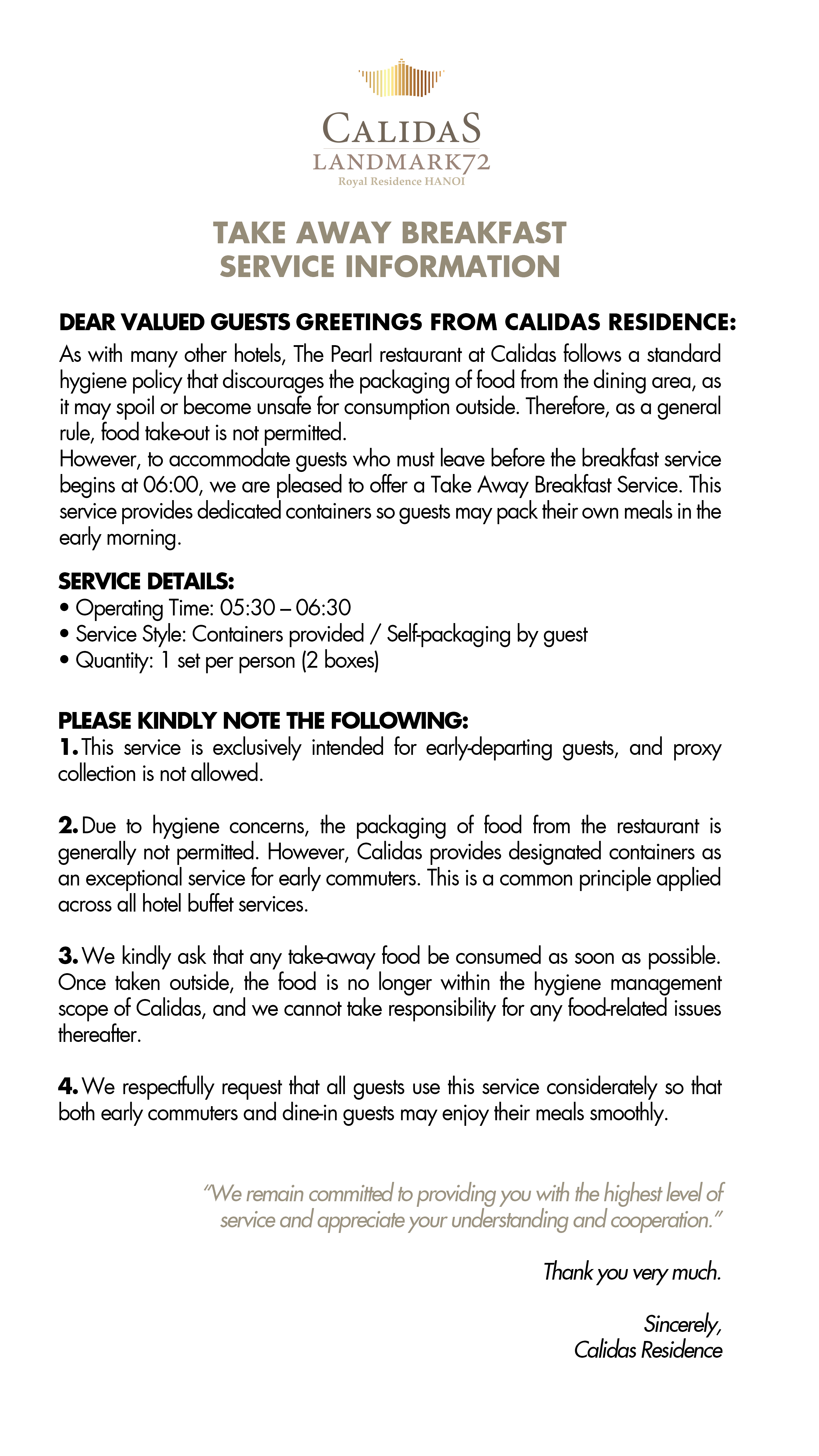 CALIDAS
LANDMARK72
Royal Residence HANOI

TAKE AWAY BREAKFAST
SERVICE INFORMATION

DEAR VALUED GUESTS GREETINGS FROM CALIDAS RESIDENCE:

As with many other hotels, The Pearl restaurant at Calidas follows a standard hygiene policy that discourages the packaging of food from the dining area, as it may spoil or become unsafe for consumption outside. Therefore, as a general rule, food take-out is not permitted.

However, to accommodate guests who must leave before the breakfast service begins at 06:00, we are pleased to offer a Take Away Breakfast Service. This service provides dedicated containers so guests may pack their own meals in the early morning.

SERVICE DETAILS:
• Operating Time: 05:30 – 06:30
• Service Style: Containers provided / Self-packaging by guest
• Quantity: 1 set per person (2 boxes)

PLEASE KINDLY NOTE THE FOLLOWING:

1. This service is exclusively intended for early-departing guests, and proxy collection is not allowed.

2. Due to hygiene concerns, the packaging of food from the restaurant is generally not permitted. However, Calidas provides designated containers as an exceptional service for early commuters. This is a common principle applied across all hotel buffet services.

3. We kindly ask that any take-away food be consumed as soon as possible. Once taken outside, the food is no longer within the hygiene management scope of Calidas, and we cannot take responsibility for any food-related issues thereafter.

4. We respectfully request that all guests use this service considerately so that both early commuters and dine-in guests may enjoy their meals smoothly.

"We remain committed to providing you with the highest level of service and appreciate your understanding and cooperation."

Thank you very much.

Sincerely,
Calidas Residence